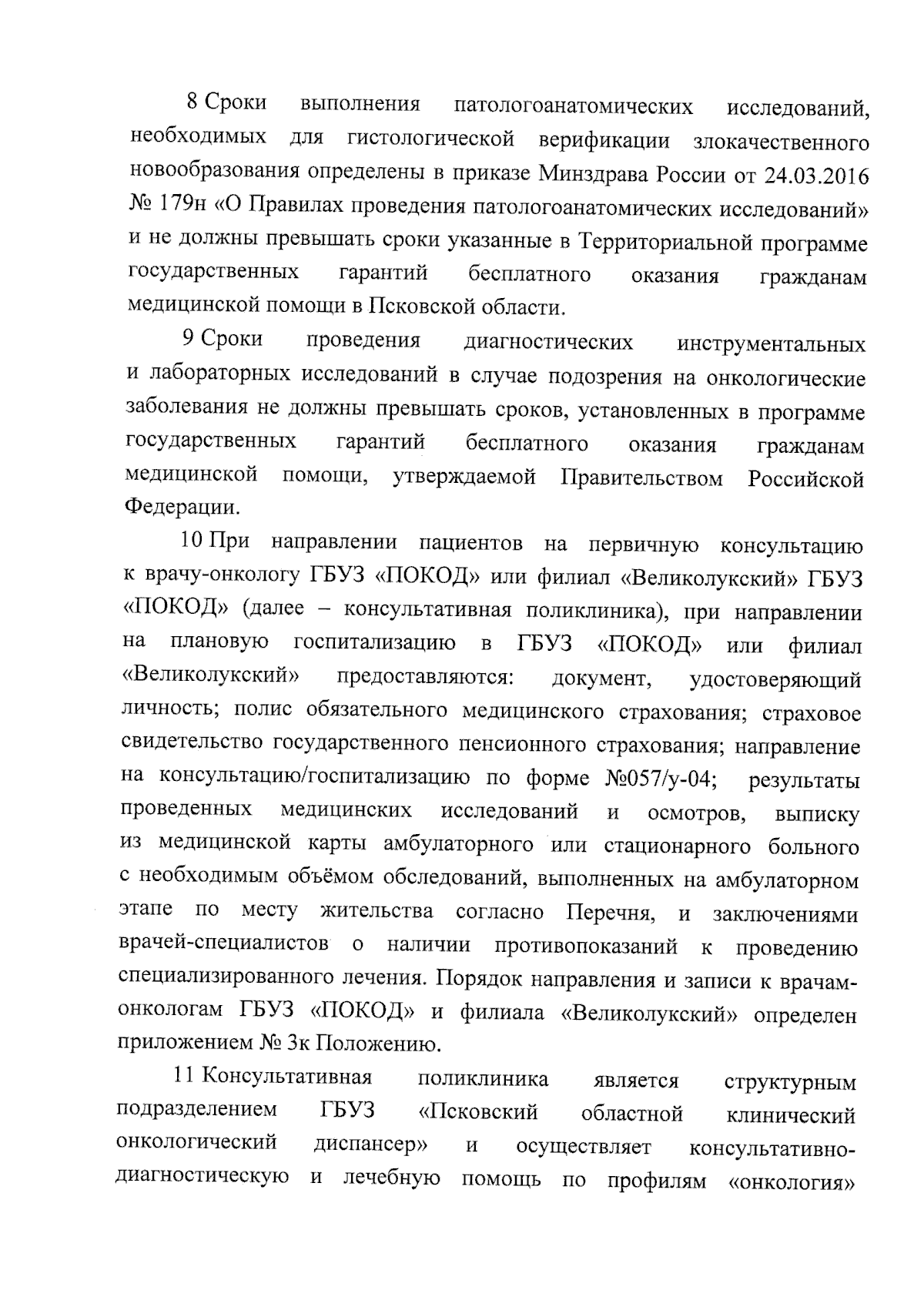 8 Сроки выполнения патологоанатомических исследований, необходимых для гистологической верификации злокачественного новообразования определены в приказе Минздрава России от 24.03.2016 № 179н «О Правилах проведения патологоанатомических исследований» и не должны превышать сроки указанные в Территориальной программе государственных гарантий бесплатного оказания гражданам медицинской помощи в Псковской области.

9 Сроки проведения диагностических инструментальных и лабораторных исследований в случае подозрения на онкологические заболевания не должны превышать сроков, установленных в программе государственных гарантий бесплатного оказания гражданам медицинской помощи, утверждаемой Правительством Российской Федерации.

10 При направлении пациентов на первичную консультацию к врачу-онкологу ГБУЗ «ПОКОД» или филиал «Великолукский» ГБУЗ «ПОКОД» (далее – консультативная поликлиника), при направлении на плановую госпитализацию в ГБУЗ «ПОКОД» или филиал «Великолукский» предоставляются: документ, удостоверяющий личность; полис обязательного медицинского страхования; страховое свидетельство государственного пенсионного страхования; направление на консультацию/госпитализацию по форме №057/у-04; результаты проведенных медицинских исследований и осмотров, выписку из медицинской карты амбулаторного или стационарного больного с необходимым объёмом обследований, выполненных на амбулаторном этапе по месту жительства согласно Перечня, и заключениями врачей-специалистов о наличии противопоказаний к проведению специализированного лечения. Порядок направления и записи к врачам-онкологам ГБУЗ «ПОКОД» и филиала «Великолукский» определен приложением № 3к Положению.

11 Консультативная поликлиника является структурным подразделением ГБУЗ «Псковский областной клинический онкологический диспансер» и осуществляет консультативно-диагностическую и лечебную помощь по профилям «онкология»